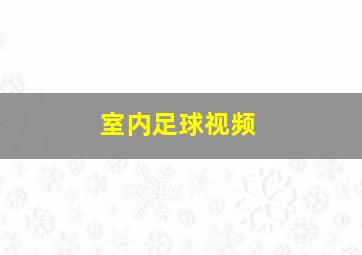 室内足球视频